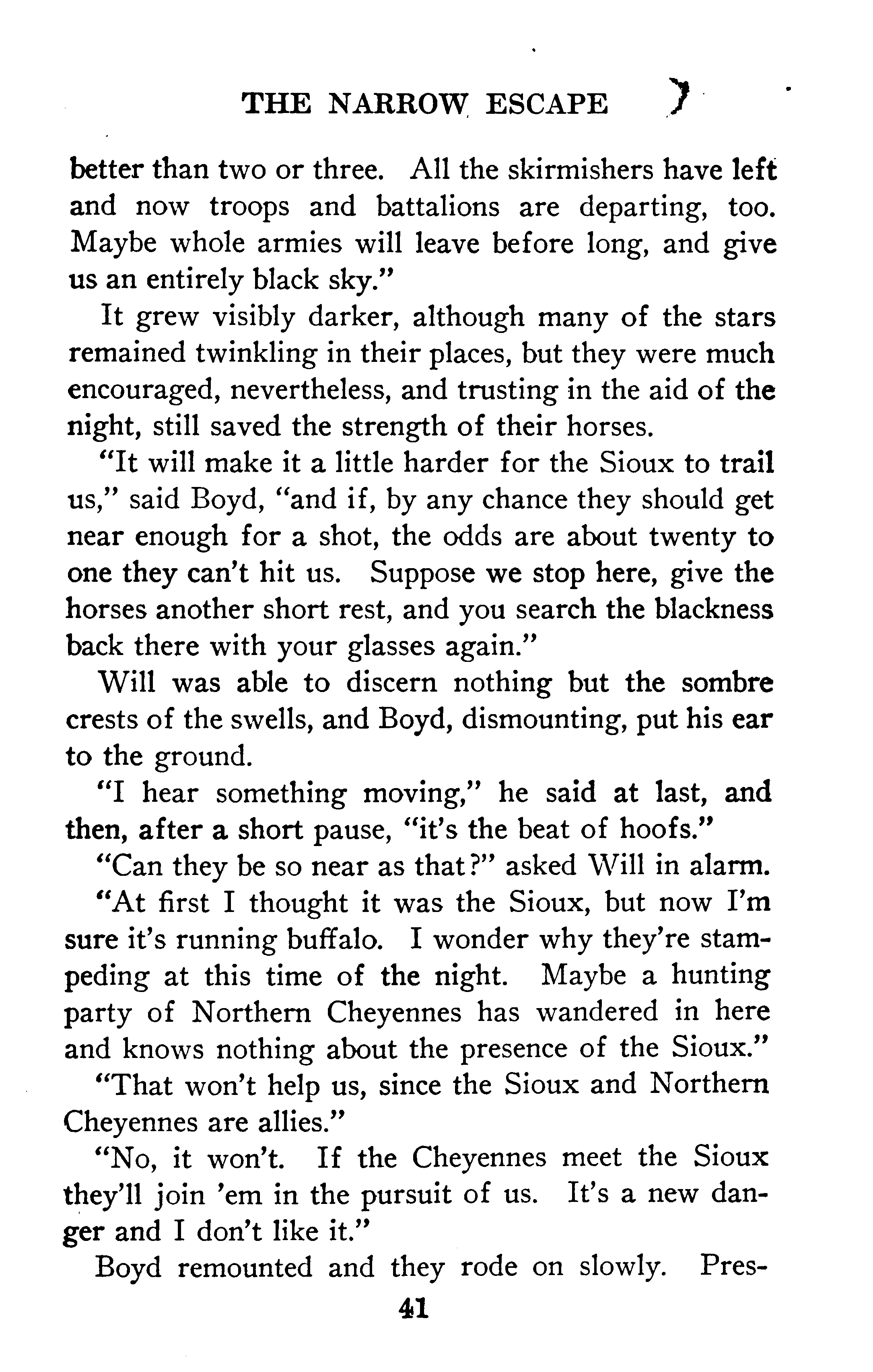 THE NARROW ESCAPE

better than two or three. All the skirmishers have left and now troops and battalions are departing, too. Maybe whole armies will leave before long, and give us an entirely black sky."

It grew visibly darker, although many of the stars remained twinkling in their places, but they were much encouraged, nevertheless, and trusting in the aid of the night, still saved the strength of their horses.

"It will make it a little harder for the Sioux to trail us," said Boyd, "and if, by any chance they should get near enough for a shot, the odds are about twenty to one they can't hit us. Suppose we stop here, give the horses another short rest, and you search the blackness back there with your glasses again."

Will was able to discern nothing but the sombre crests of the swells, and Boyd, dismounting, put his ear to the ground.

"I hear something moving," he said at last, and then, after a short pause, "it's the beat of hoofs."

"Can they be so near as that?" asked Will in alarm.

"At first I thought it was the Sioux, but now I'm sure it's running buffalo. I wonder why they're stampeding at this time of the night. Maybe a hunting party of Northern Cheyennes has wandered in here and knows nothing about the presence of the Sioux."

"That won't help us, since the Sioux and Northern Cheyennes are allies."

"No, it won't. If the Cheyennes meet the Sioux they'll join 'em in the pursuit of us. It's a new danger and I don't like it."

Boyd remounted and they rode on slowly. Pres-

41